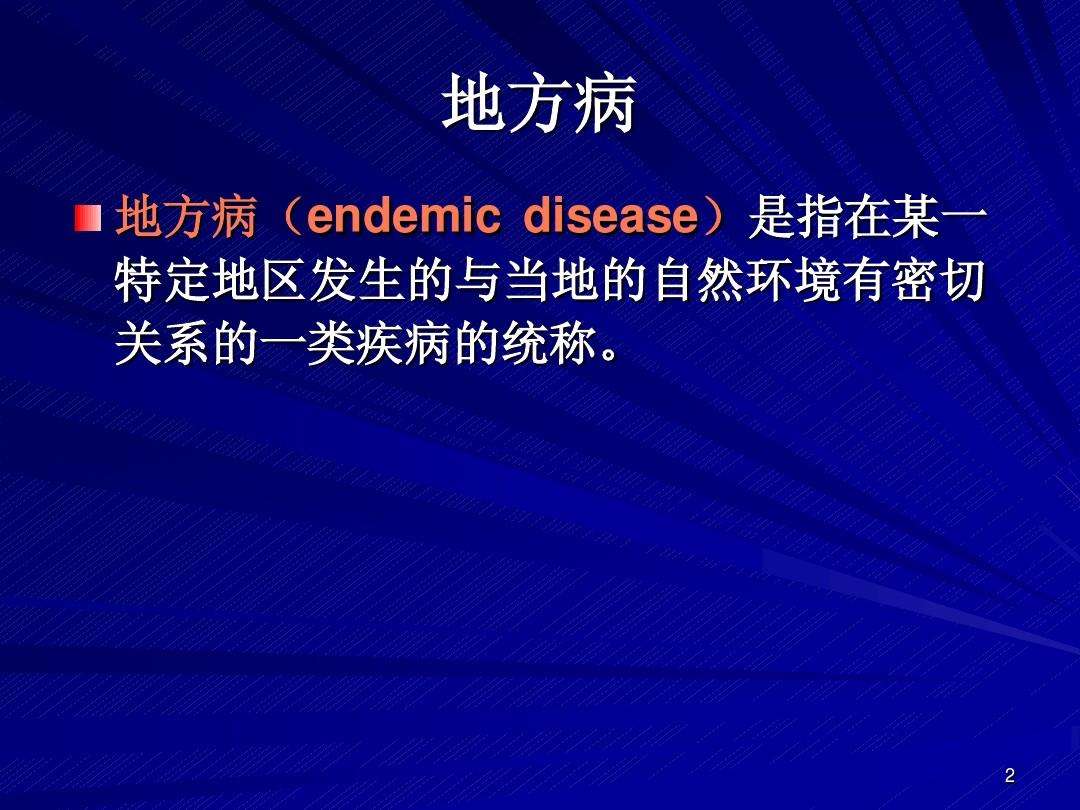 地方病

地方病（endemic disease）是指在某一特定地区发生的与当地的自然环境有密切关系的一类疾病的统称。

2